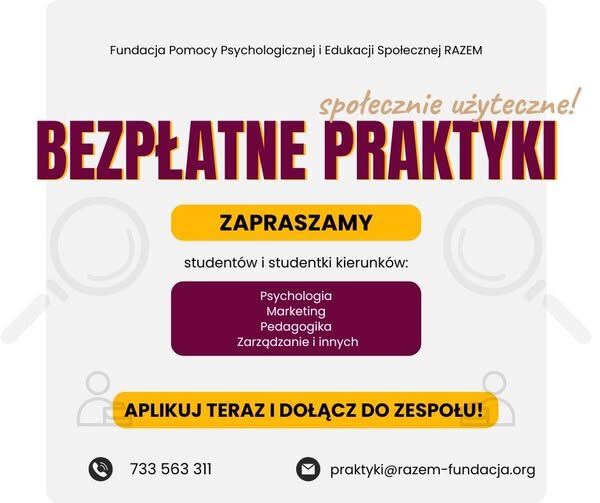 Fundacja Pomocy Psychologicznej i Edukacji Społecznej RAZEM

społecznie użyteczne!

BEZPŁATNE PRAKTYKI

ZAPRASZAMY

studentów i studentki kierunków:

Psychologia
Marketing
Pedagogika
Zarządzanie i innych

APLIKUJ TERAZ I DOŁĄCZ DO ZESPOŁU!

733 563 311

praktyki@razem-fundacja.org